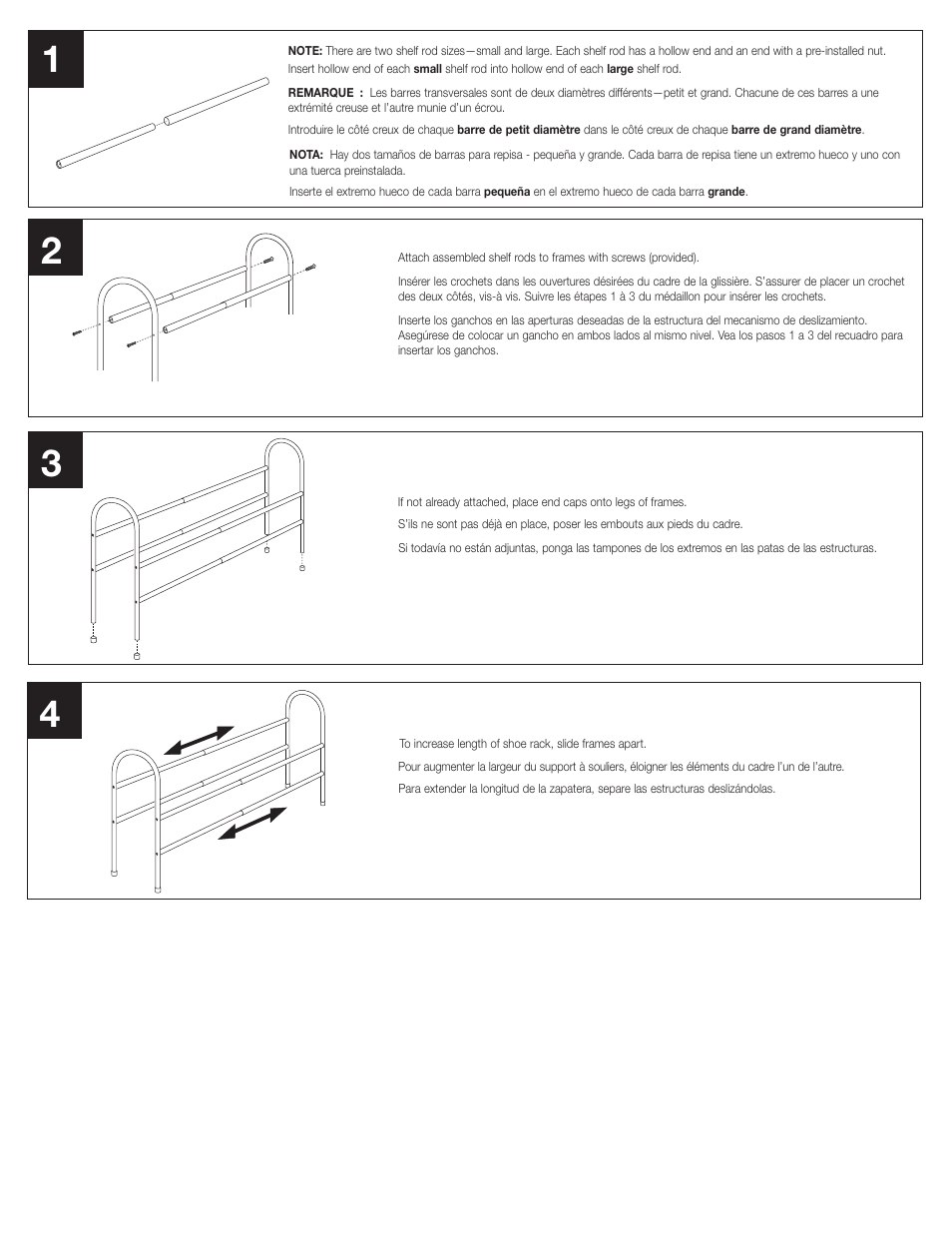 1

NOTE: There are two shelf rod sizes—small and large. Each shelf rod has a hollow end and an end with a pre-installed nut. Insert hollow end of each small shelf rod into hollow end of each large shelf rod.

REMARQUE : Les barres transversales sont de deux diamètres différents—petit et grand. Chacune de ces barres a une extrémité creuse et l'autre munie d'un écrou.

Introduire le côté creux de chaque barre de petit diamètre dans le côté creux de chaque barre de grand diamètre.

NOTA: Hay dos tamaños de barras para repisa - pequeña y grande. Cada barra de repisa tiene un extremo hueco y uno con una tuerca preinstalada.

Inserte el extremo hueco de cada barra pequeña en el extremo hueco de cada barra grande.

2

Attach assembled shelf rods to frames with screws (provided).

Insérer les crochets dans les ouvertures désirées du cadre de la glissière. S'assurer de placer un crochet des deux côtés, vis-à vis. Suivre les étapes 1 à 3 du médaillon pour insérer les crochets.

Inserte los ganchos en las aperturas deseadas de la estructura del mecanismo de deslizamiento. Asegúrese de colocar un gancho en ambos lados al mismo nivel. Vea los pasos 1 a 3 del recuadro para insertar los ganchos.

3

If not already attached, place end caps onto legs of frames.

S'ils ne sont pas déjà en place, poser les embouts aux pieds du cadre.

Si todavía no están adjuntas, ponga las tampones de los extremos en las patas de las estructuras.

4

To increase length of shoe rack, slide frames apart.

Pour augmenter la largeur du support à souliers, éloigner les éléments du cadre l'un de l'autre.

Para extender la longitud de la zapatera, separe las estructuras deslizándolas.